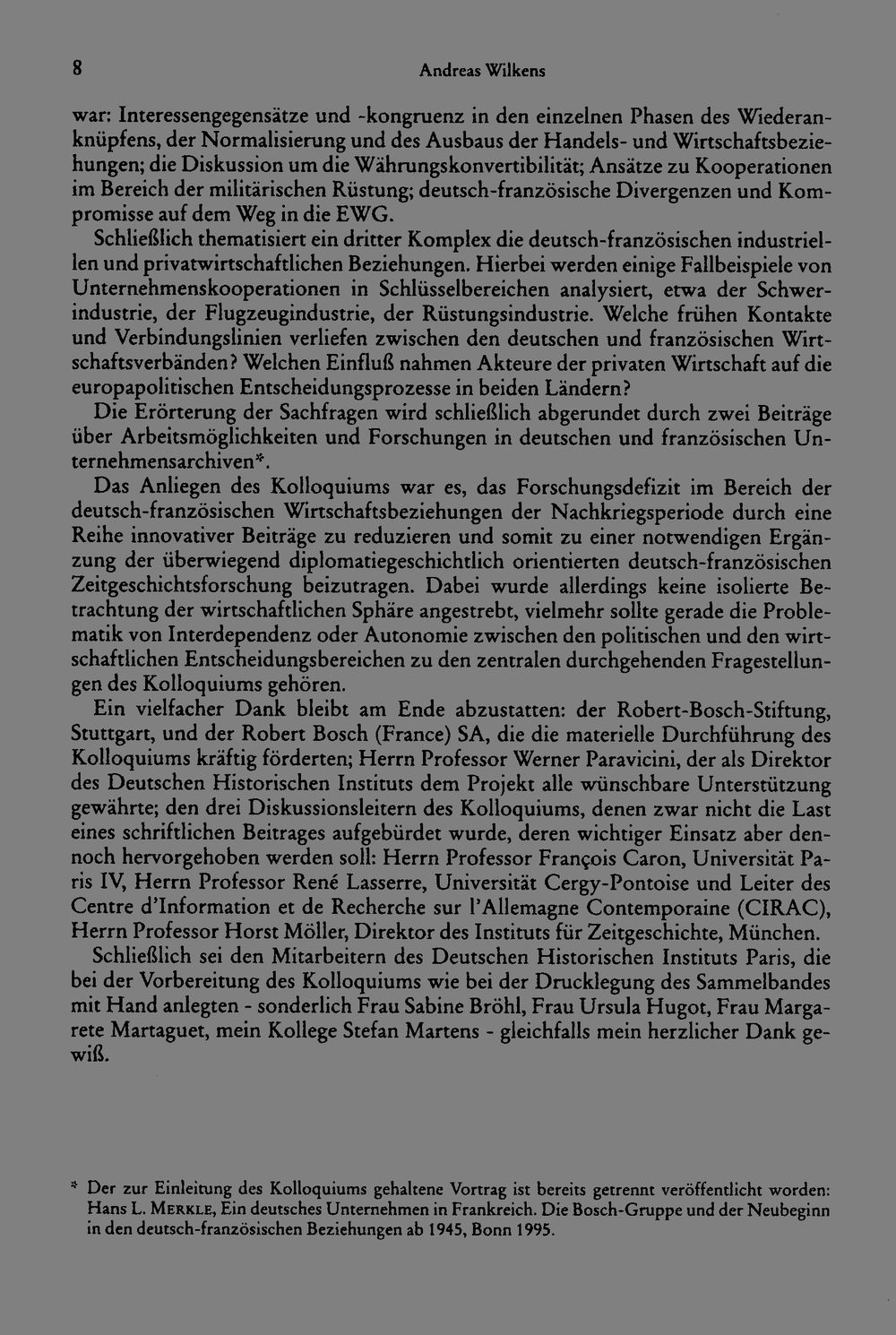 8 Andreas Wilkens

war: Interessengegensätze und -kongruenz in den einzelnen Phasen des Wiederanknüpfens, der Normalisierung und des Ausbaus der Handels- und Wirtschaftsbeziehungen; die Diskussion um die Währungskonvertibilität; Ansätze zu Kooperationen im Bereich der militärischen Rüstung; deutsch-französische Divergenzen und Kompromisse auf dem Weg in die EWG.

Schließlich thematisiert ein dritter Komplex die deutsch-französischen industriellen und privatwirtschaftlichen Beziehungen. Hierbei werden einige Fallbeispiele von Unternehmenskooperationen in Schlüsselbereichen analysiert, etwa der Schwerindustrie, der Flugzeugindustrie, der Rüstungsindustrie. Welche frühen Kontakte und Verbindungslinien verliefen zwischen den deutschen und französischen Wirtschaftsverbänden? Welchen Einfluß nahmen Akteure der privaten Wirtschaft auf die europapolitischen Entscheidungsprozesse in beiden Ländern?

Die Erörterung der Sachfragen wird schließlich abgerundet durch zwei Beiträge über Arbeitsmöglichkeiten und Forschungen in deutschen und französischen Unternehmensarchiven*.

Das Anliegen des Kolloquiums war es, das Forschungsdefizit im Bereich der deutsch-französischen Wirtschaftsbeziehungen der Nachkriegsperiode durch eine Reihe innovativer Beiträge zu reduzieren und somit zu einer notwendigen Ergänzung der überwiegend diplomatiegeschichtlich orientierten deutsch-französischen Zeitgeschichtsforschung beizutragen. Dabei wurde allerdings keine isolierte Betrachtung der wirtschaftlichen Sphäre angestrebt, vielmehr sollte gerade die Problematik von Interdependenz oder Autonomie zwischen den politischen und den wirtschaftlichen Entscheidungsbereichen zu den zentralen durchgehenden Fragestellungen des Kolloquiums gehören.

Ein vielfacher Dank bleibt am Ende abzustatten: der Robert-Bosch-Stiftung, Stuttgart, und der Robert Bosch (France) SA, die die materielle Durchführung des Kolloquiums kräftig förderten; Herrn Professor Werner Paravicini, der als Direktor des Deutschen Historischen Instituts dem Projekt alle wünschbare Unterstützung gewährte; den drei Diskussionsleitern des Kolloquiums, denen zwar nicht die Last eines schriftlichen Beitrages aufgebürdet wurde, deren wichtiger Einsatz aber dennoch hervorgehoben werden soll: Herrn Professor François Caron, Universität Paris IV, Herrn Professor René Lasserre, Universität Cergy-Pontoise und Leiter des Centre d'Information et de Recherche sur l'Allemagne Contemporaine (CIRAC), Herrn Professor Horst Möller, Direktor des Instituts für Zeitgeschichte, München.

Schließlich sei den Mitarbeitern des Deutschen Historischen Instituts Paris, die bei der Vorbereitung des Kolloquiums wie bei der Drucklegung des Sammelbandes mit Hand anlegten - sonderlich Frau Sabine Bröhl, Frau Ursula Hugot, Frau Margarete Martaguet, mein Kollege Stefan Martens - gleichfalls mein herzlicher Dank gewiß.

* Der zur Einleitung des Kolloquiums gehaltene Vortrag ist bereits getrennt veröffentlicht worden: Hans L. MERKLE, Ein deutsches Unternehmen in Frankreich. Die Bosch-Gruppe und der Neubeginn in den deutsch-französischen Beziehungen ab 1945, Bonn 1995.